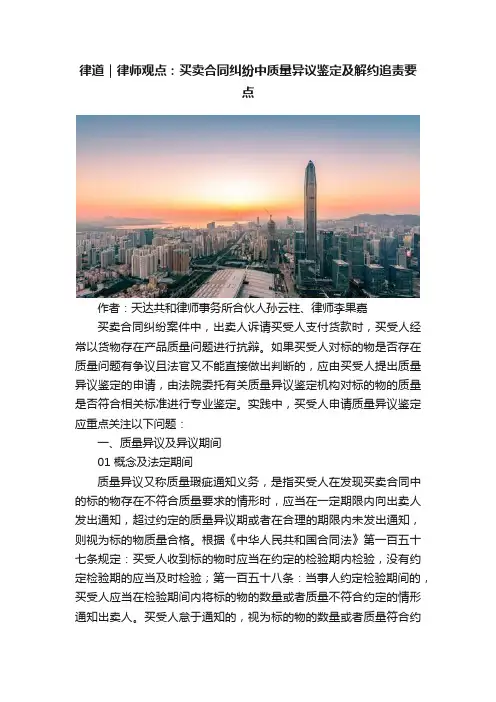 律道｜律师观点：买卖合同纠纷中质量异议鉴定及解约追责要点

作者：天达共和律师事务所合伙人孙云柱、律师李果嘉

买卖合同纠纷案件中，出卖人诉请买受人支付货款时，买受人经常以货物存在产品质量问题进行抗辩。如果买受人对标的物是否存在质量问题有争议且法官又不能直接做出判断的，应由买受人提出质量异议鉴定的申请，由法院委托有关质量异议鉴定机构对标的物的质量是否符合相关标准进行专业鉴定。实践中，买受人申请质量异议鉴定应重点关注以下问题：

一、质量异议及异议期间

01 概念及法定期间

质量异议又称质量瑕疵通知义务，是指买受人在发现买卖合同中的标的物存在不符合质量要求的情形时，应当在一定期限内向出卖人发出通知，超过约定的质量异议期或者在合理的期限内未发出通知，则视为标的物质量合格。根据《中华人民共和国合同法》第一百五十七条规定：买受人收到标的物时应当在约定的检验期内检验，没有约定检验期的应当及时检验；第一百五十八条：当事人约定检验期间的，买受人应当在检验期间内将标的物的数量或者质量不符合约定的情形通知出卖人。买受人怠于通知的，视为标的物的数量或者质量符合约